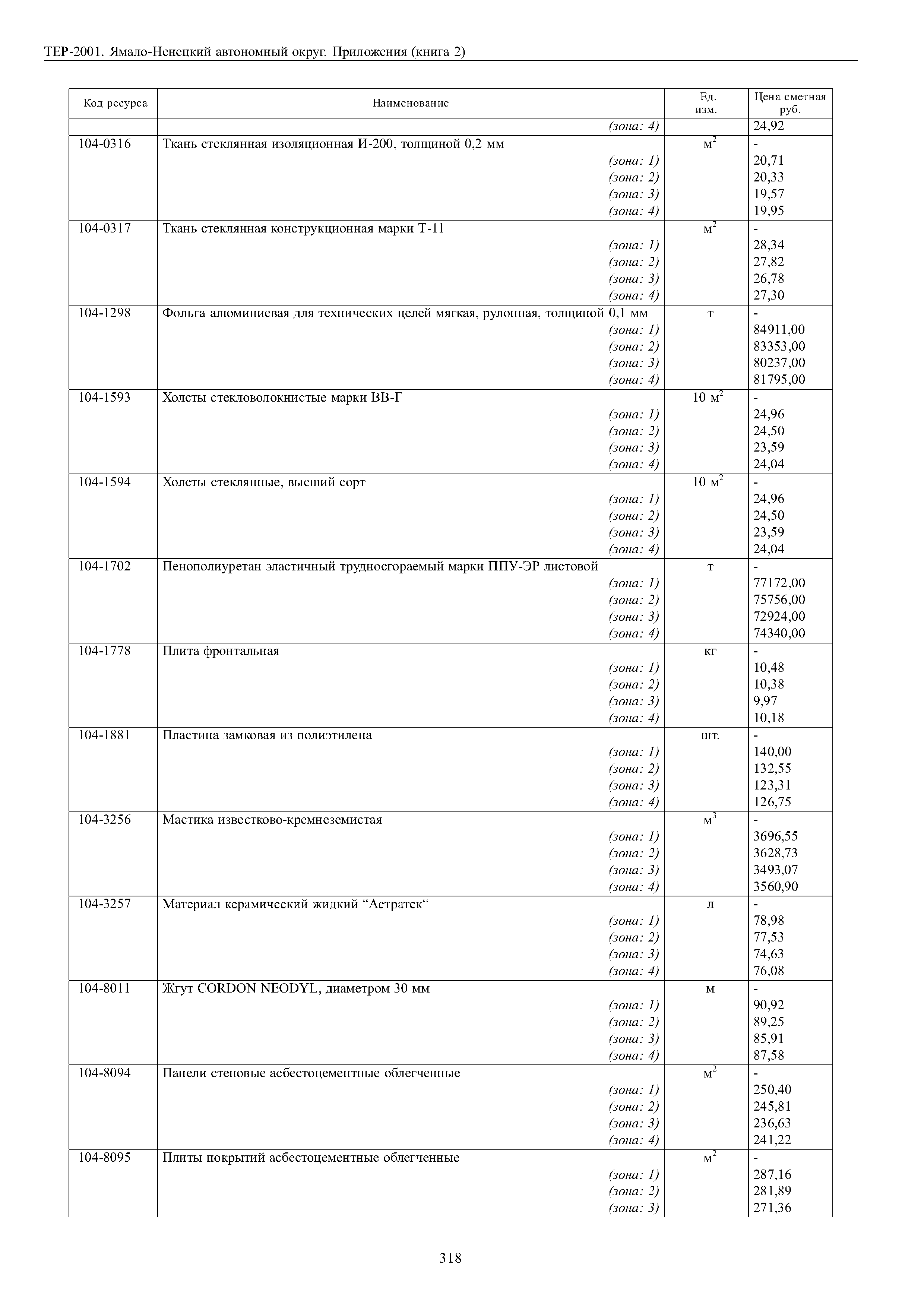 ТЕР-2001. Ямало-Ненецкий автономный округ. Приложения (книга 2)

| Код ресурса | Наименование | Ед. изм. | Цена сметная руб. |
|---|---|---|---|
| | (зона: 4) | | 24,92 |
| 104-0316 | Ткань стеклянная изоляционная И-200, толщиной 0,2 мм | $м^2$ | - |
| | (зона: 1) | | 20,71 |
| | (зона: 2) | | 20,33 |
| | (зона: 3) | | 19,57 |
| | (зона: 4) | | 19,95 |
| 104-0317 | Ткань стеклянная конструкционная марки Т-11 | $м^2$ | - |
| | (зона: 1) | | 28,34 |
| | (зона: 2) | | 27,82 |
| | (зона: 3) | | 26,78 |
| | (зона: 4) | | 27,30 |
| 104-1298 | Фольга алюминиевая для технических целей мягкая, рулонная, толщиной 0,1 мм | т | - |
| | (зона: 1) | | 84911,00 |
| | (зона: 2) | | 83353,00 |
| | (зона: 3) | | 80237,00 |
| | (зона: 4) | | 81795,00 |
| 104-1593 | Холсты стекловолокнистые марки ВВ-Г | 10 $м^2$ | - |
| | (зона: 1) | | 24,96 |
| | (зона: 2) | | 24,50 |
| | (зона: 3) | | 23,59 |
| | (зона: 4) | | 24,04 |
| 104-1594 | Холсты стеклянные, высший сорт | 10 $м^2$ | - |
| | (зона: 1) | | 24,96 |
| | (зона: 2) | | 24,50 |
| | (зона: 3) | | 23,59 |
| | (зона: 4) | | 24,04 |
| 104-1702 | Пенополиуретан эластичный трудносгораемый марки ППУ-ЭР листовой | т | - |
| | (зона: 1) | | 77172,00 |
| | (зона: 2) | | 75756,00 |
| | (зона: 3) | | 72924,00 |
| | (зона: 4) | | 74340,00 |
| 104-1778 | Плита фронтальная | кг | - |
| | (зона: 1) | | 10,48 |
| | (зона: 2) | | 10,38 |
| | (зона: 3) | | 9,97 |
| | (зона: 4) | | 10,18 |
| 104-1881 | Пластина замковая из полиэтилена | шт. | - |
| | (зона: 1) | | 140,00 |
| | (зона: 2) | | 132,55 |
| | (зона: 3) | | 123,31 |
| | (зона: 4) | | 126,75 |
| 104-3256 | Мастика известково-кремнеземистая | $м^3$ | - |
| | (зона: 1) | | 3696,55 |
| | (зона: 2) | | 3628,73 |
| | (зона: 3) | | 3493,07 |
| | (зона: 4) | | 3560,90 |
| 104-3257 | Материал керамический жидкий “Астратек“ | л | - |
| | (зона: 1) | | 78,98 |
| | (зона: 2) | | 77,53 |
| | (зона: 3) | | 74,63 |
| | (зона: 4) | | 76,08 |
| 104-8011 | Жгут CORDON NEODYL, диаметром 30 мм | м | - |
| | (зона: 1) | | 90,92 |
| | (зона: 2) | | 89,25 |
| | (зона: 3) | | 85,91 |
| | (зона: 4) | | 87,58 |
| 104-8094 | Панели стеновые асбестоцементные облегченные | $м^2$ | - |
| | (зона: 1) | | 250,40 |
| | (зона: 2) | | 245,81 |
| | (зона: 3) | | 236,63 |
| | (зона: 4) | | 241,22 |
| 104-8095 | Плиты покрытий асбестоцементные облегченные | $м^2$ | - |
| | (зона: 1) | | 287,16 |
| | (зона: 2) | | 281,89 |
| | (зона: 3) | | 271,36 |

318